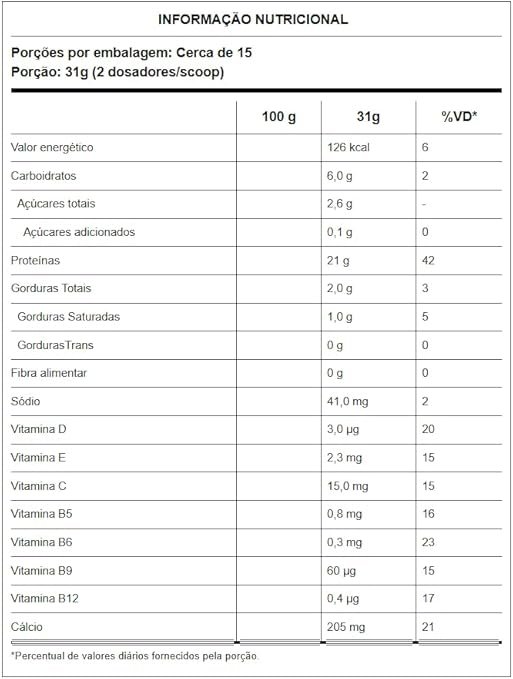 INFORMAÇÃO NUTRICIONAL

Porções por embalagem: Cerca de 15
Porção: 31g (2 dosadores/scoop)

| | 100 g | 31g | %VD* |
|---|---|---|---|
| Valor energético | | 126 kcal | 6 |
| Carboidratos | | 6,0 g | 2 |
| Açúcares totais | | 2,6 g | - |
| Açúcares adicionados | | 0,1 g | 0 |
| Proteínas | | 21 g | 42 |
| Gorduras Totais | | 2,0 g | 3 |
| Gorduras Saturadas | | 1,0 g | 5 |
| GordurasTrans | | 0 g | 0 |
| Fibra alimentar | | 0 g | 0 |
| Sódio | | 41,0 mg | 2 |
| Vitamina D | | 3,0 µg | 20 |
| Vitamina E | | 2,3 mg | 15 |
| Vitamina C | | 15,0 mg | 15 |
| Vitamina B5 | | 0,8 mg | 16 |
| Vitamina B6 | | 0,3 mg | 23 |
| Vitamina B9 | | 60 µg | 15 |
| Vitamina B12 | | 0,4 µg | 17 |
| Cálcio | | 205 mg | 21 |

*Percentual de valores diários fornecidos pela porção.